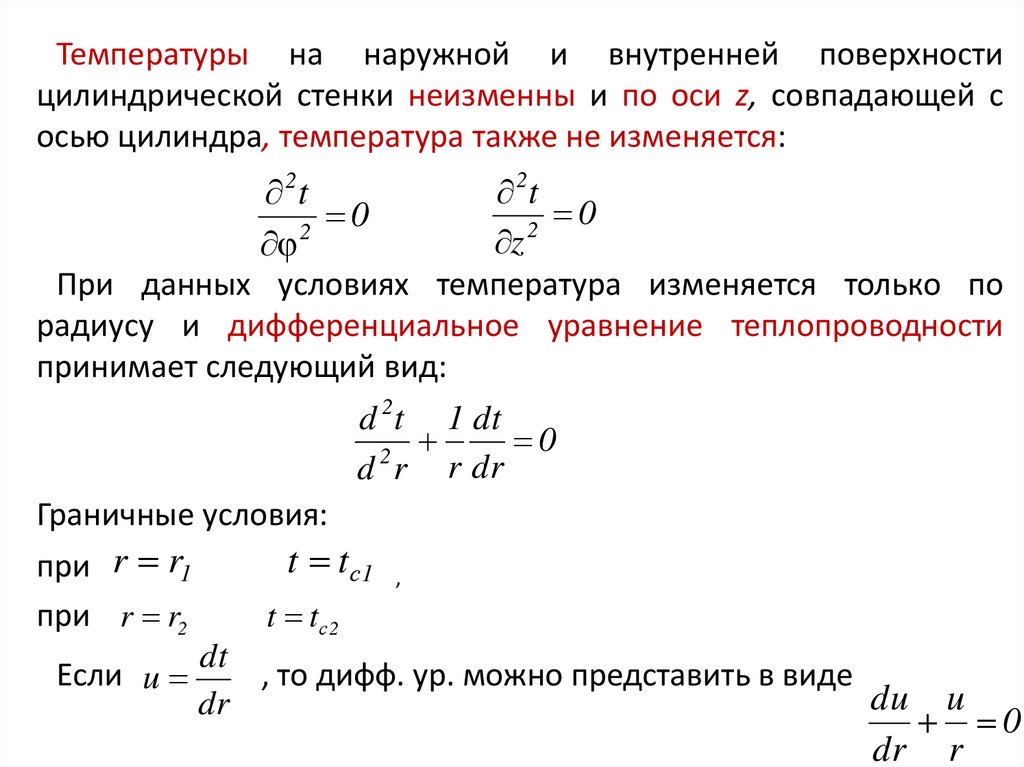 Температуры на наружной и внутренней поверхности цилиндрической стенки неизменны и по оси z, совпадающей с осью цилиндра, температура также не изменяется:

$\frac{\partial^2 t}{\partial \varphi^2} = 0$ $\frac{\partial^2 t}{\partial z^2} = 0$

При данных условиях температура изменяется только по радиусу и дифференциальное уравнение теплопроводности принимает следующий вид:

$\frac{d^2 t}{d^2 r} + \frac{1}{r}\frac{dt}{dr} = 0$

Граничные условия:

при $r = r_1$ $t = t_{c1}$ ,

при $r = r_2$ $t = t_{c2}$

Если $u = \frac{dt}{dr}$ , то дифф. ур. можно представить в виде $\frac{du}{dr} + \frac{u}{r} = 0$